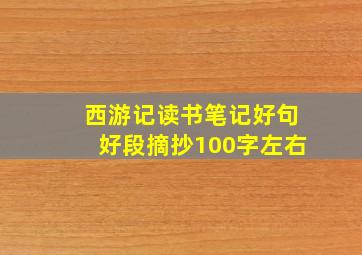 西游记读书笔记好句好段摘抄100字左右